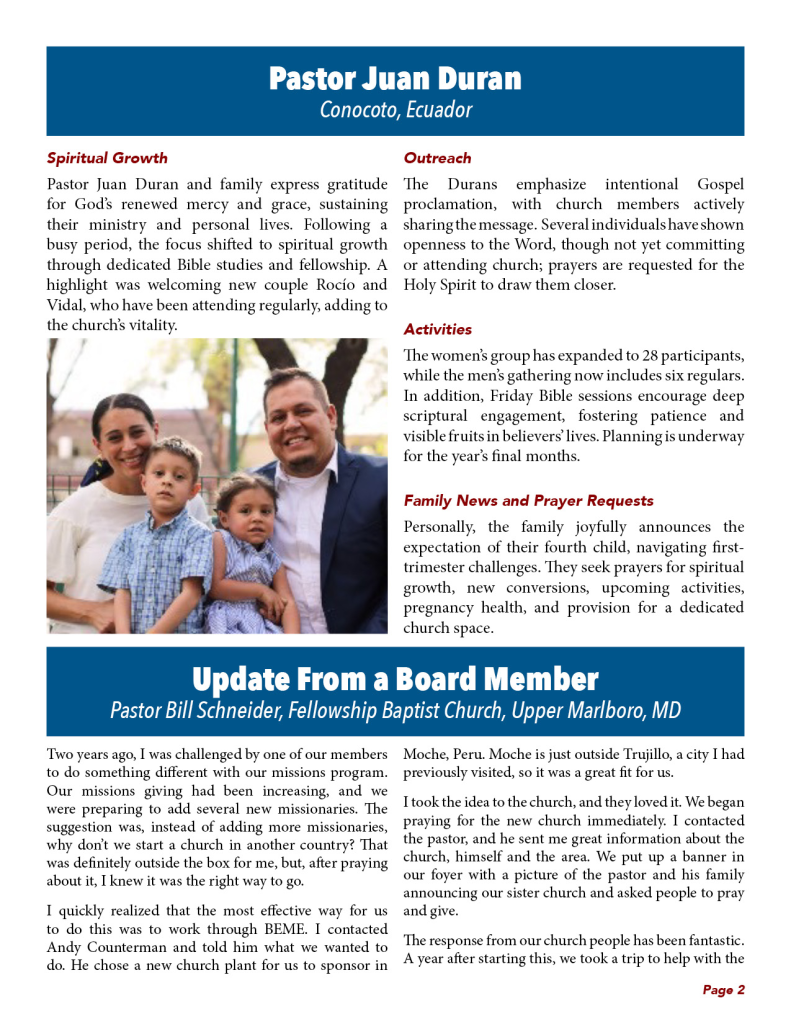 Pastor Juan Duran
Conocoto, Ecuador

Spiritual Growth

Pastor Juan Duran and family express gratitude for God's renewed mercy and grace, sustaining their ministry and personal lives. Following a busy period, the focus shifted to spiritual growth through dedicated Bible studies and fellowship. A highlight was welcoming new couple Rocío and Vidal, who have been attending regularly, adding to the church's vitality.

Outreach

The Durans emphasize intentional Gospel proclamation, with church members actively sharing the message. Several individuals have shown openness to the Word, though not yet committing or attending church; prayers are requested for the Holy Spirit to draw them closer.

Activities

The women's group has expanded to 28 participants, while the men's gathering now includes six regulars. In addition, Friday Bible sessions encourage deep scriptural engagement, fostering patience and visible fruits in believers' lives. Planning is underway for the year's final months.

Family News and Prayer Requests

Personally, the family joyfully announces the expectation of their fourth child, navigating first-trimester challenges. They seek prayers for spiritual growth, new conversions, upcoming activities, pregnancy health, and provision for a dedicated church space.

Update From a Board Member
Pastor Bill Schneider, Fellowship Baptist Church, Upper Marlboro, MD

Two years ago, I was challenged by one of our members to do something different with our missions program. Our missions giving had been increasing, and we were preparing to add several new missionaries. The suggestion was, instead of adding more missionaries, why don't we start a church in another country? That was definitely outside the box for me, but, after praying about it, I knew it was the right way to go.

I quickly realized that the most effective way for us to do this was to work through BEME. I contacted Andy Counterman and told him what we wanted to do. He chose a new church plant for us to sponsor in Moche, Peru. Moche is just outside Trujillo, a city I had previously visited, so it was a great fit for us.

I took the idea to the church, and they loved it. We began praying for the new church immediately. I contacted the pastor, and he sent me great information about the church, himself and the area. We put up a banner in our foyer with a picture of the pastor and his family announcing our sister church and asked people to pray and give.

The response from our church people has been fantastic. A year after starting this, we took a trip to help with the

Page 2